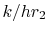 $k/hr_2$